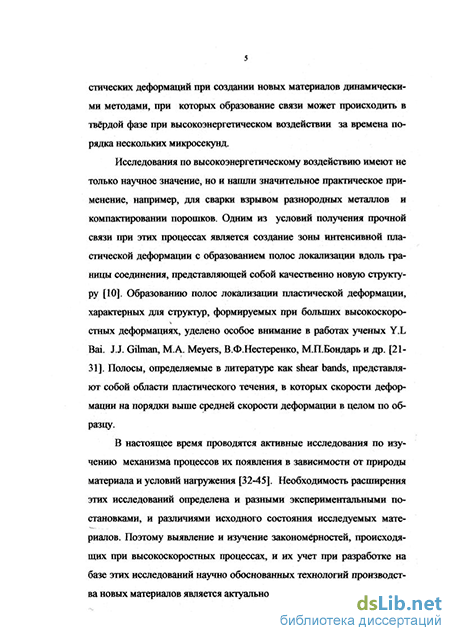 5

стических деформаций при создании новых материалов динамическими методами, при которых образование связи может происходить в твёрдой фазе при высокоэнергетическом воздействии за времена порядка нескольких микросекунд.

Исследования по высокоэнергетическому воздействию имеют не только научное значение, но и нашли значительное практическое применение, например, для сварки взрывом разнородных металлов и компактировании порошков. Одним из условий получения прочной связи при этих процессах является создание зоны интенсивной пластической деформации с образованием полос локализации вдоль границы соединения, представляющей собой качественно новую структуру [10]. Образованию полос локализации пластической деформации, характерных для структур, формируемых при больших высокоскоростных деформациях, уделено особое внимание в работах ученых Y.L Bai. J.J. Gilman, M.A. Meyers, В.Ф.Нестеренко, М.П.Бондарь и др. [21-31]. Полосы, определяемые в литературе как shear bands, представляют собой области пластического течения, в которых скорости деформации на порядки выше средней скорости деформации в целом по образцу.

В настоящее время проводятся активные исследования по изучению механизма процессов их появления в зависимости от природы материала и условий нагружения [32-45]. Необходимость расширения этих исследований определена и разными экспериментальными постановками, и различиями исходного состояния исследуемых материалов. Поэтому выявление и изучение закономерностей, происходящих при высокоскоростных процессах, и их учет при разработке на базе этих исследований научно обоснованных технологий производства новых материалов является актуально

dsLib.net
библиотека диссертаций